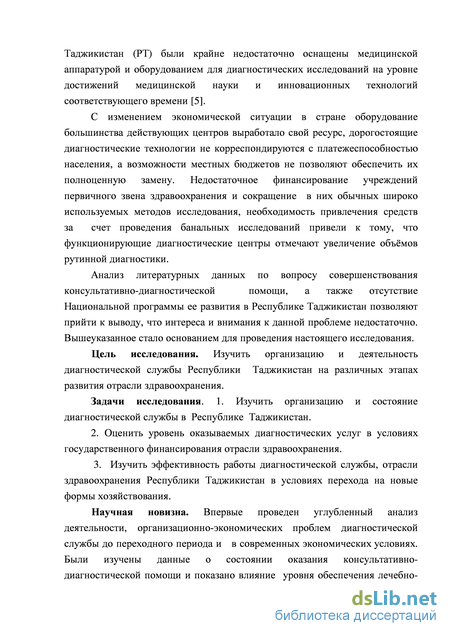 Таджикистан (РТ) были крайне недостаточно оснащены медицинской аппаратурой и оборудованием для диагностических исследований на уровне достижений медицинской науки и инновационных технологий соответствующего времени [5].

С изменением экономической ситуации в стране оборудование большинства действующих центров выработало свой ресурс, дорогостоящие диагностические технологии не корреспондируются с платежеспособностью населения, а возможности местных бюджетов не позволяют обеспечить их полноценную замену. Недостаточное финансирование учреждений первичного звена здравоохранения и сокращение в них обычных широко используемых методов исследования, необходимость привлечения средств за счет проведения банальных исследований привели к тому, что функционирующие диагностические центры отмечают увеличение объёмов рутинной диагностики.

Анализ литературных данных по вопросу совершенствования консультативно-диагностической помощи, а также отсутствие Национальной программы ее развития в Республике Таджикистан позволяют прийти к выводу, что интереса и внимания к данной проблеме недостаточно. Вышеуказанное стало основанием для проведения настоящего исследования.

Цель исследования. Изучить организацию и деятельность диагностической службы Республики Таджикистан на различных этапах развития отрасли здравоохранения.

Задачи исследования. 1. Изучить организацию и состояние диагностической службы в Республике Таджикистан.

2. Оценить уровень оказываемых диагностических услуг в условиях государственного финансирования отрасли здравоохранения.

3. Изучить эффективность работы диагностической службы, отрасли здравоохранения Республики Таджикистан в условиях перехода на новые формы хозяйствования.

Научная новизна. Впервые проведен углубленный анализ деятельности, организационно-экономических проблем диагностической службы до переходного периода и в современных экономических условиях. Были изучены данные о состоянии оказания консультативно-диагностической помощи и показано влияние уровня обеспечения лечебно-

dsLib.net
библиотека диссертаций